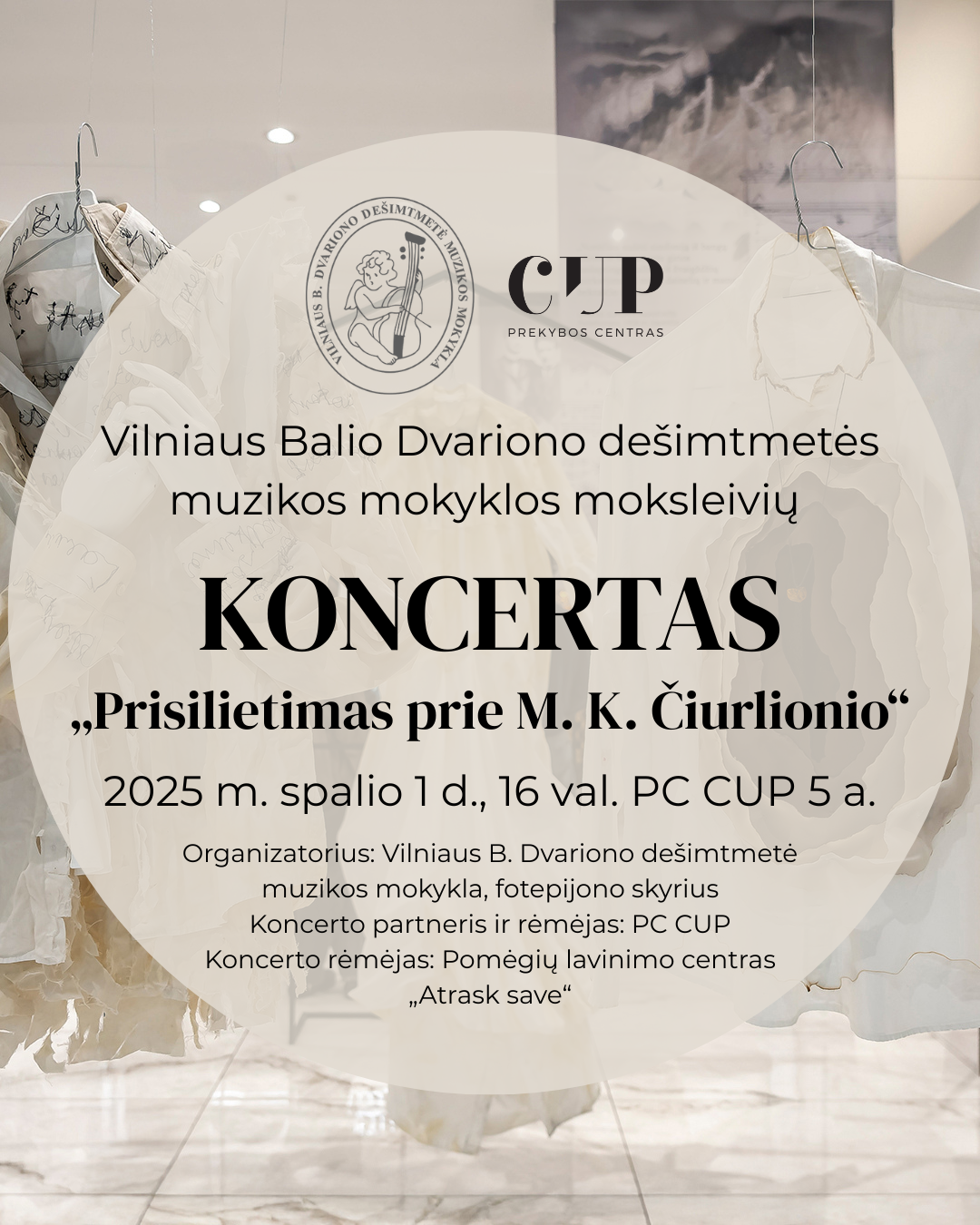 VILNIAUS B. DVARIONO DEŠIMTMETĖ MUZIKOS MOKYKLA

CUP
PREKYBOS CENTRAS

Vilniaus Balio Dvariono dešimtmetės muzikos mokyklos moksleivių

KONCERTAS

„Prisilietimas prie M. K. Čiurlionio“

2025 m. spalio 1 d., 16 val. PC CUP 5 a.

Organizatorius: Vilniaus B. Dvariono dešimtmetė
muzikos mokykla, fotepijono skyrius
Koncerto partneris ir rėmėjas: PC CUP
Koncerto rėmėjas: Pomėgių lavinimo centras
„Atrask save“